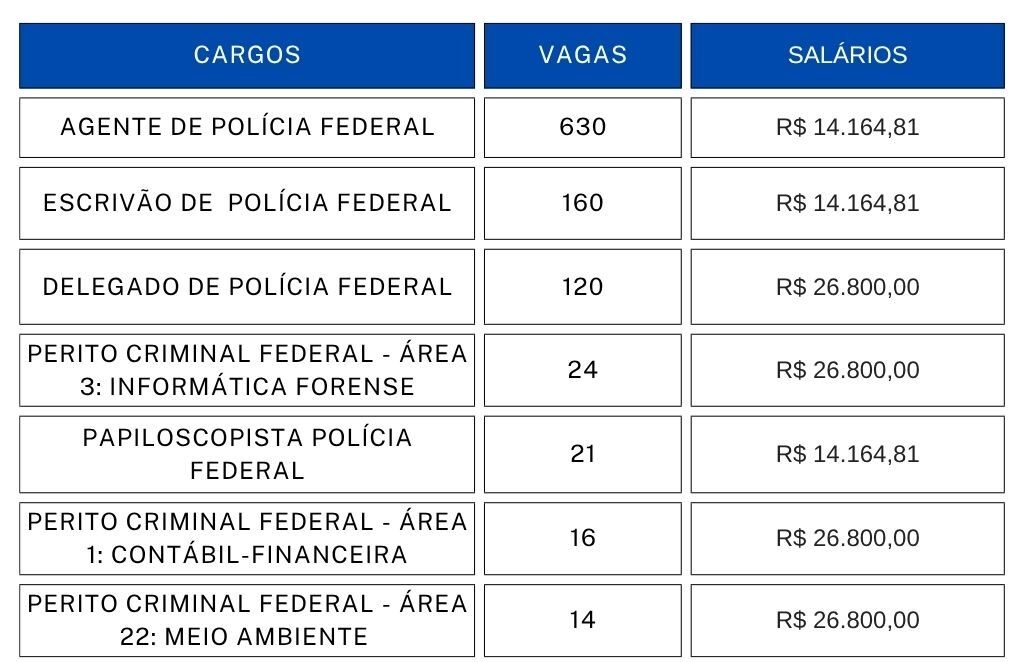 | CARGOS | VAGAS | SALÁRIOS |
|---|---|---|
| AGENTE DE POLÍCIA FEDERAL | 630 | R$ 14.164,81 |
| ESCRIVÃO DE  POLÍCIA FEDERAL | 160 | R$ 14.164,81 |
| DELEGADO DE POLÍCIA FEDERAL | 120 | R$ 26.800,00 |
| PERITO CRIMINAL FEDERAL - ÁREA 3: INFORMÁTICA FORENSE | 24 | R$ 26.800,00 |
| PAPILOSCOPISTA POLÍCIA FEDERAL | 21 | R$ 14.164,81 |
| PERITO CRIMINAL FEDERAL - ÁREA 1: CONTÁBIL-FINANCEIRA | 16 | R$ 26.800,00 |
| PERITO CRIMINAL FEDERAL - ÁREA 22: MEIO AMBIENTE | 14 | R$ 26.800,00 |